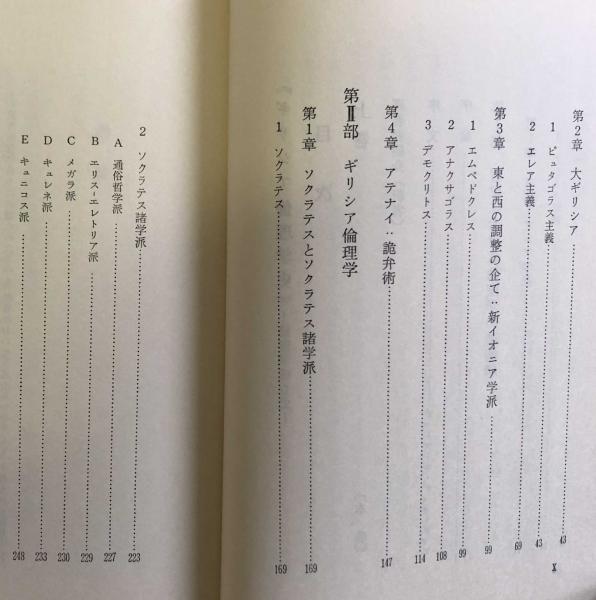 第2章　大ギリシア……43
1　ピュタゴラス主義……43
2　エレア主義……69

第3章　東と西の調整の企て：新イオニア学派……99
1　エムペドクレス……99
2　アナクサゴラス……108
3　デモクリトス……114

第4章　アテナイ：詭弁術……147

第Ⅱ部　ギリシア倫理学

第1章　ソクラテスとソクラテス諸学派……169
1　ソクラテス……169

x

2　ソクラテス諸学派……223
A　通俗哲学派……227
B　エリス-エレトリア派……229
C　メガラ派……230
D　キュレネ派……233
E　キュニコス派……248